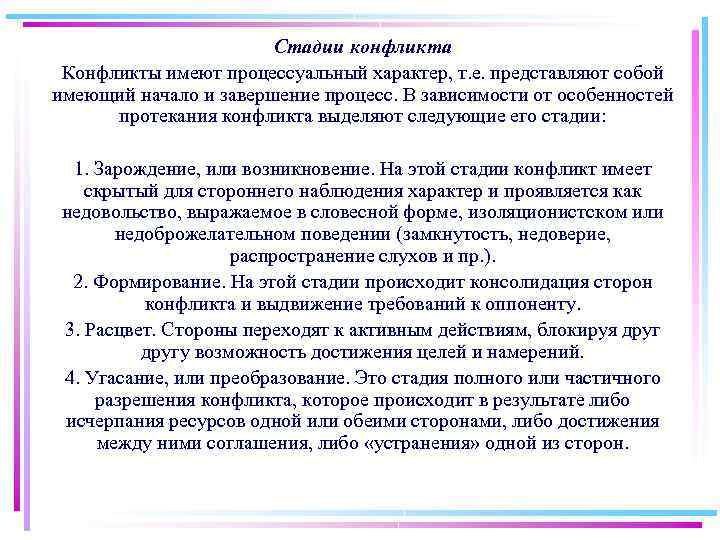 Стадии конфликта

Конфликты имеют процессуальный характер, т.е. представляют собой имеющий начало и завершение процесс. В зависимости от особенностей протекания конфликта выделяют следующие его стадии:

1. Зарождение, или возникновение. На этой стадии конфликт имеет скрытый для стороннего наблюдения характер и проявляется как недовольство, выражаемое в словесной форме, изоляционистском или недоброжелательном поведении (замкнутость, недоверие, распространение слухов и пр.).

2. Формирование. На этой стадии происходит консолидация сторон конфликта и выдвижение требований к оппоненту.

3. Расцвет. Стороны переходят к активным действиям, блокируя друг другу возможность достижения целей и намерений.

4. Угасание, или преобразование. Это стадия полного или частичного разрешения конфликта, которое происходит в результате либо исчерпания ресурсов одной или обеими сторонами, либо достижения между ними соглашения, либо «устранения» одной из сторон.